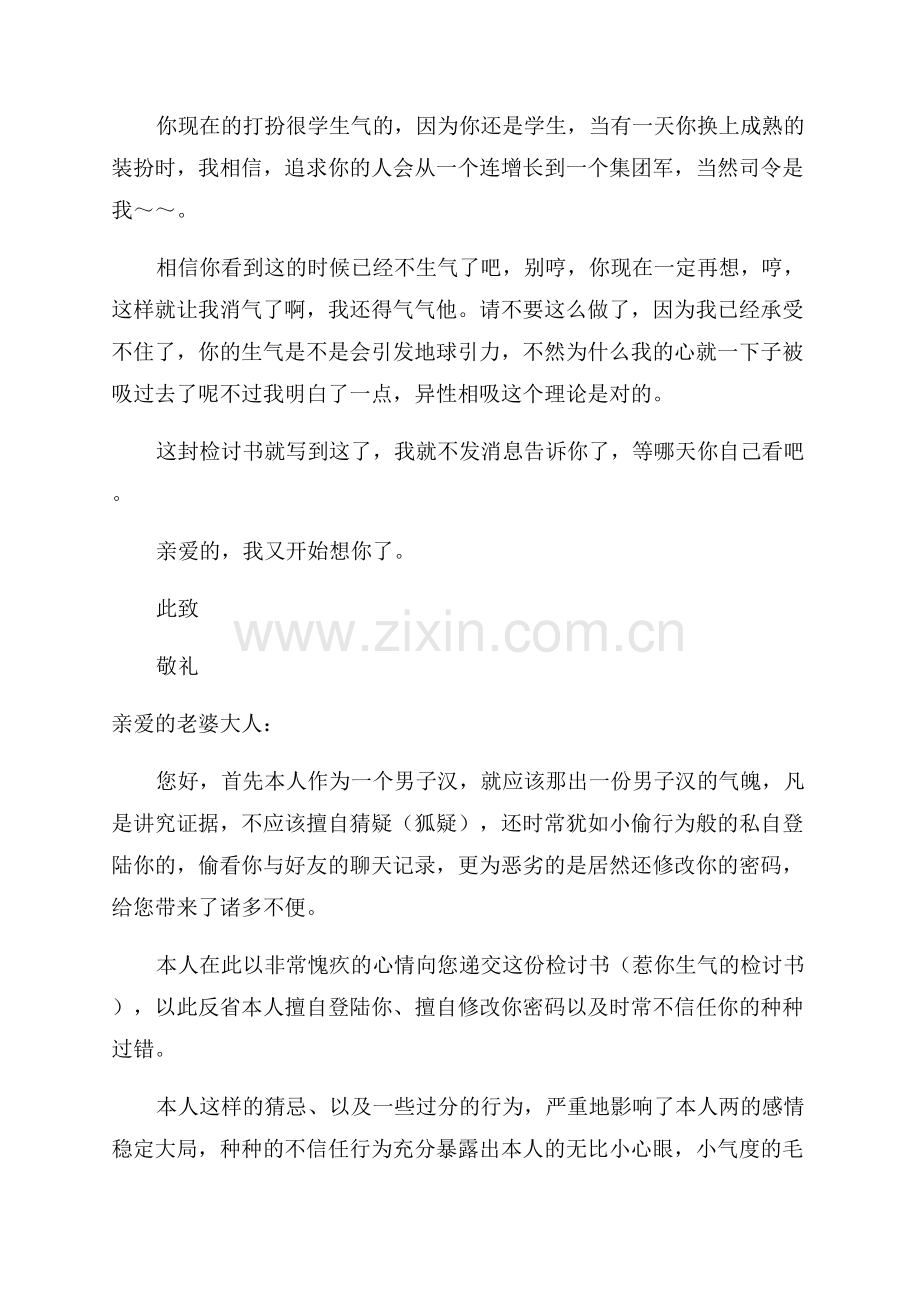 你现在的打扮很学生气的，因为你还是学生，当有一天你换上成熟的装扮时，我相信，追求你的人会从一个连增长到一个集团军，当然司令是我~~。

相信你看到这的时候已经不生气了吧，别哼，你现在一定再想，哼，这样就让我消气了啊，我还得气气他。请不要这么做了，因为我已经承受不住了，你的生气是不是会引发地球引力，不然为什么我的心就一下子被吸过去了呢不过我明白了一点，异性相吸这个理论是对的。

这封检讨书就写到这了，我就不发消息告诉你了，等哪天你自己看吧。

亲爱的，我又开始想你了。

此致

敬礼

亲爱的老婆大人：

您好，首先本人作为一个男子汉，就应该那出一份男子汉的气魄，凡是讲究证据，不应该擅自猜疑（狐疑），还时常犹如小偷行为般的私自登陆你的，偷看你与好友的聊天记录，更为恶劣的是居然还修改你的密码，给您带来了诸多不便。

本人在此以非常愧疚的心情向您递交这份检讨书（惹你生气的检讨书），以此反省本人擅自登陆你、擅自修改你密码以及时常不信任你的种种过错。

本人这样的猜忌、以及一些过分的行为，严重地影响了本人两的感情稳定大局，种种的不信任行为充分暴露出本人的无比小心眼，小气度的毛

www.zixin.com.cn